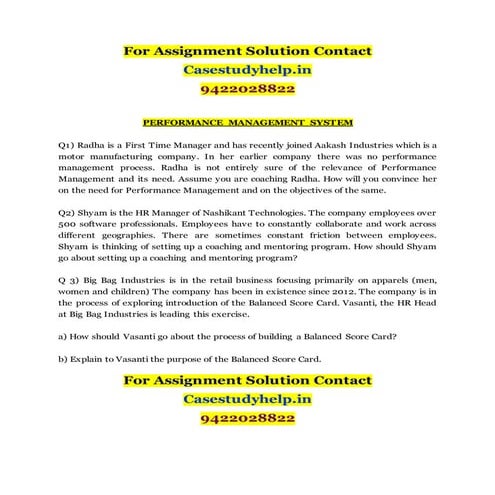 For Assignment Solution Contact
Casestudyhelp.in
9422028822

PERFORMANCE MANAGEMENT SYSTEM

Q1) Radha is a First Time Manager and has recently joined Aakash Industries which is a motor manufacturing company. In her earlier company there was no performance management process. Radha is not entirely sure of the relevance of Performance Management and its need. Assume you are coaching Radha. How will you convince her on the need for Performance Management and on the objectives of the same.

Q2) Shyam is the HR Manager of Nashikant Technologies. The company employees over 500 software professionals. Employees have to constantly collaborate and work across different geographies. There are sometimes constant friction between employees. Shyam is thinking of setting up a coaching and mentoring program. How should Shyam go about setting up a coaching and mentoring program?

Q 3) Big Bag Industries is in the retail business focusing primarily on apparels (men, women and children) The company has been in existence since 2012. The company is in the process of exploring introduction of the Balanced Score Card. Vasanti, the HR Head at Big Bag Industries is leading this exercise.

a) How should Vasanti go about the process of building a Balanced Score Card?

b) Explain to Vasanti the purpose of the Balanced Score Card.

For Assignment Solution Contact
Casestudyhelp.in
9422028822